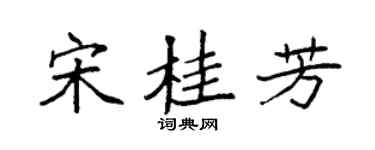 宋桂芳

词典网